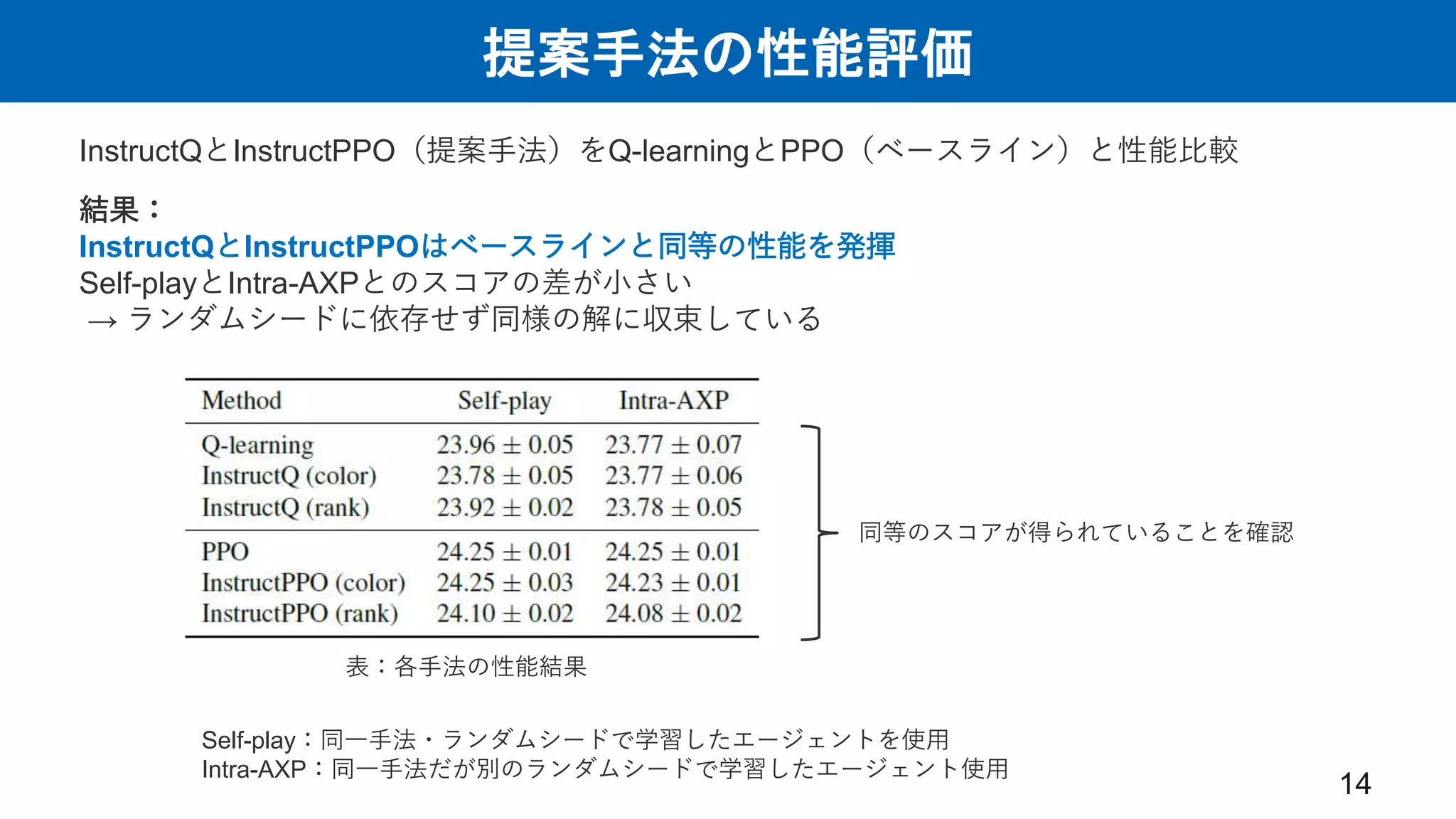 提案手法の性能評価

InstructQとInstructPPO（提案手法）をQ-learningとPPO（ベースライン）と性能比較

結果：
InstructQとInstructPPOはベースラインと同等の性能を発揮
Self-playとIntra-AXPとのスコアの差が小さい
→ ランダムシードに依存せず同様の解に収束している

| Method | Self-play | Intra-AXP |
|---|---|---|
| Q-learning | $23.96 \pm 0.05$ | $23.77 \pm 0.07$ |
| InstructQ (color) | $23.78 \pm 0.05$ | $23.77 \pm 0.06$ |
| InstructQ (rank) | $23.92 \pm 0.02$ | $23.78 \pm 0.05$ |
| PPO | $24.25 \pm 0.01$ | $24.25 \pm 0.01$ |
| InstructPPO (color) | $24.25 \pm 0.03$ | $24.23 \pm 0.01$ |
| InstructPPO (rank) | $24.10 \pm 0.02$ | $24.08 \pm 0.02$ |

同等のスコアが得られていることを確認

表：各手法の性能結果

Self-play：同一手法・ランダムシードで学習したエージェントを使用
Intra-AXP：同一手法だが別のランダムシードで学習したエージェント使用

14